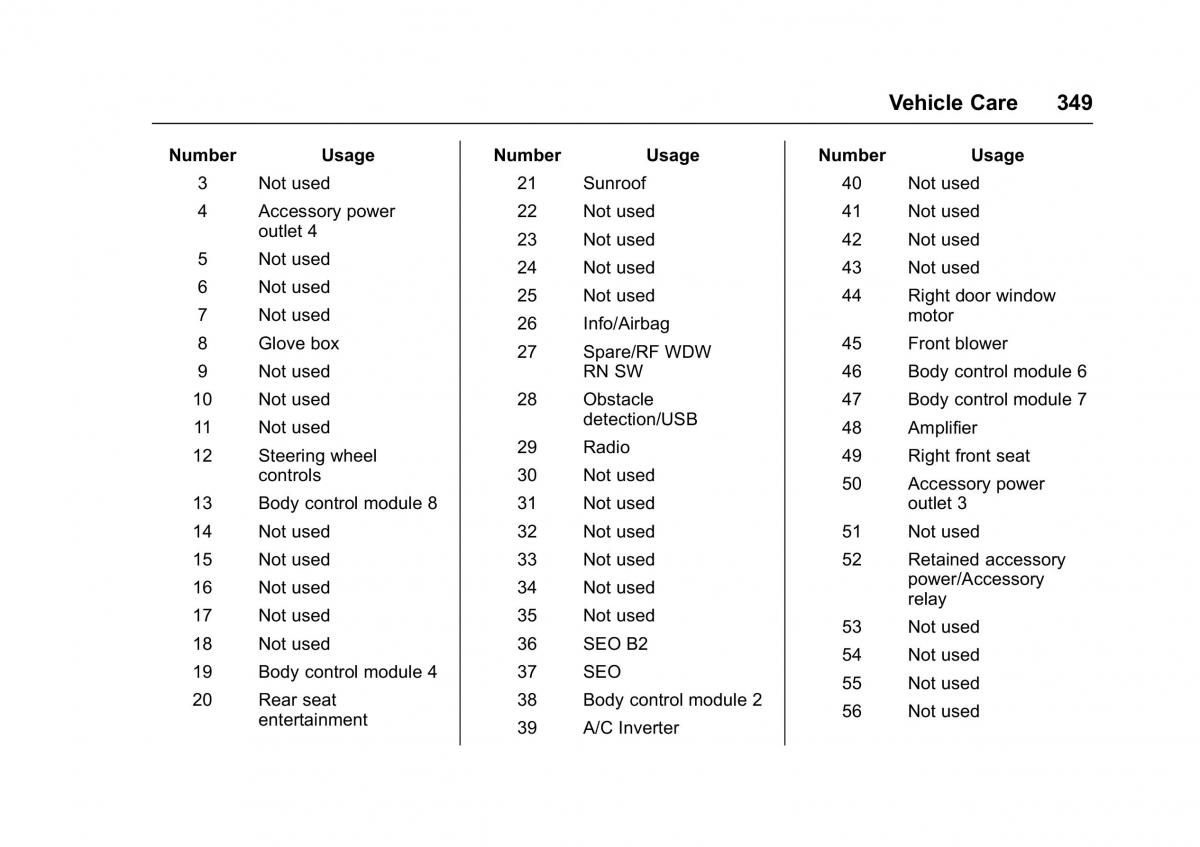 Vehicle Care 349

| Number | Usage |
|---|---|
| 3 | Not used |
| 4 | Accessory power outlet 4 |
| 5 | Not used |
| 6 | Not used |
| 7 | Not used |
| 8 | Glove box |
| 9 | Not used |
| 10 | Not used |
| 11 | Not used |
| 12 | Steering wheel controls |
| 13 | Body control module 8 |
| 14 | Not used |
| 15 | Not used |
| 16 | Not used |
| 17 | Not used |
| 18 | Not used |
| 19 | Body control module 4 |
| 20 | Rear seat entertainment |

| Number | Usage |
|---|---|
| 21 | Sunroof |
| 22 | Not used |
| 23 | Not used |
| 24 | Not used |
| 25 | Not used |
| 26 | Info/Airbag |
| 27 | Spare/RF WDW RN SW |
| 28 | Obstacle detection/USB |
| 29 | Radio |
| 30 | Not used |
| 31 | Not used |
| 32 | Not used |
| 33 | Not used |
| 34 | Not used |
| 35 | Not used |
| 36 | SEO B2 |
| 37 | SEO |
| 38 | Body control module 2 |
| 39 | A/C Inverter |

| Number | Usage |
|---|---|
| 40 | Not used |
| 41 | Not used |
| 42 | Not used |
| 43 | Not used |
| 44 | Right door window motor |
| 45 | Front blower |
| 46 | Body control module 6 |
| 47 | Body control module 7 |
| 48 | Amplifier |
| 49 | Right front seat |
| 50 | Accessory power outlet 3 |
| 51 | Not used |
| 52 | Retained accessory power/Accessory relay |
| 53 | Not used |
| 54 | Not used |
| 55 | Not used |
| 56 | Not used |